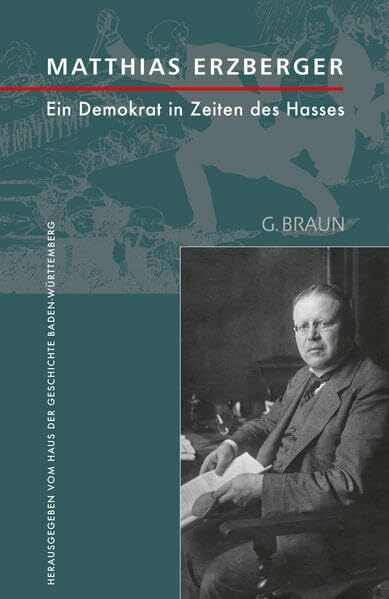 MATTHIAS ERZBERGER

Ein Demokrat in Zeiten des Hasses

G. BRAUN

HERAUSGEGEBEN VOM HAUS DER GESCHICHTE BADEN-WÜRTTEMBERG